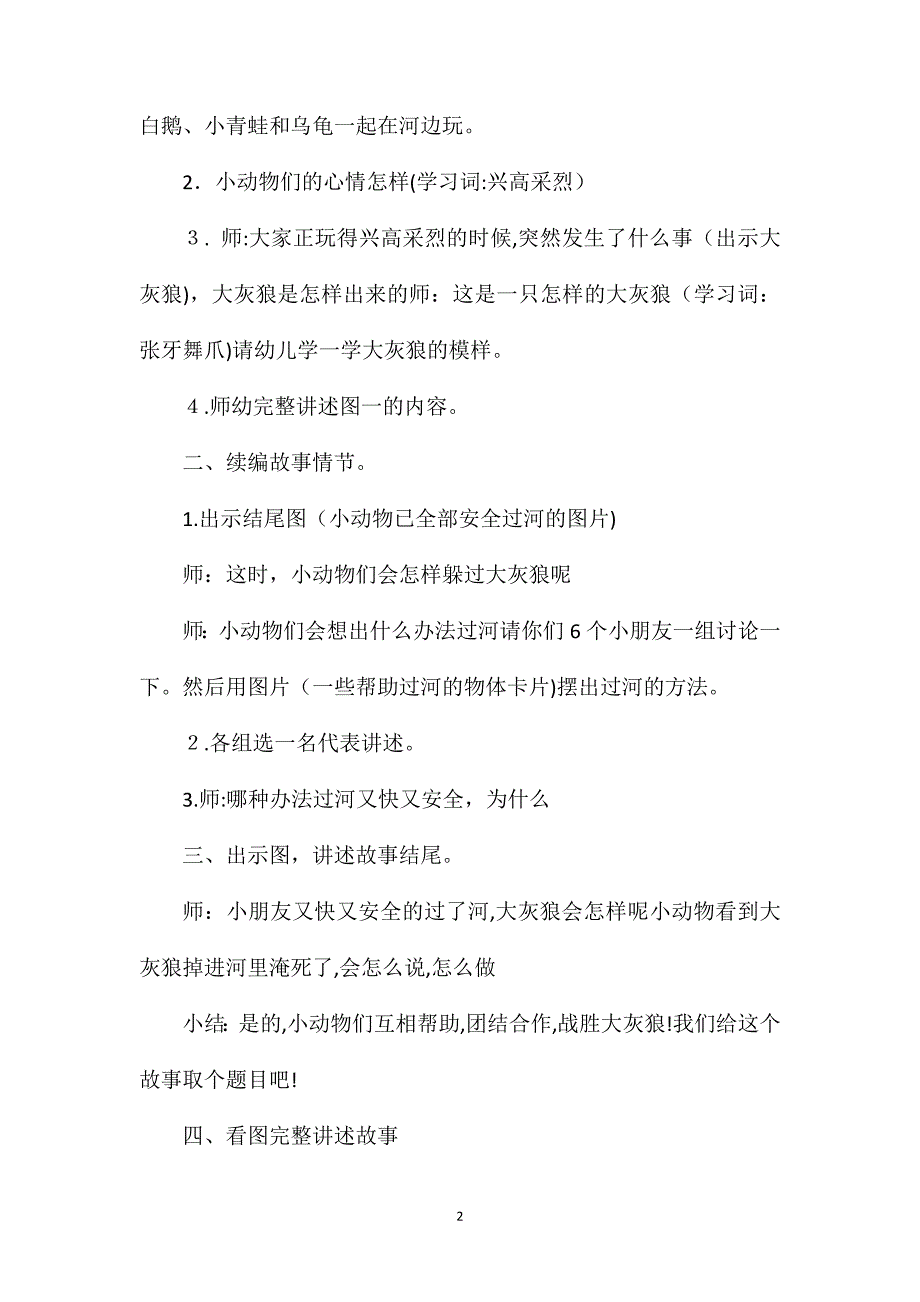 白鹅、小青蛙和乌龟一起在河边玩。

2．小动物们的心情怎样(学习词:兴高采烈）

３．师:大家正玩得兴高采烈的时候,突然发生了什么事（出示大灰狼)，大灰狼是怎样出来的师：这是一只怎样的大灰狼（学习词：张牙舞爪)请幼儿学一学大灰狼的模样。

４.师幼完整讲述图一的内容。

二、续编故事情节。

1.出示结尾图（小动物已全部安全过河的图片)

师：这时，小动物们会怎样躲过大灰狼呢

师：小动物们会想出什么办法过河请你们6个小朋友一组讨论一下。然后用图片（一些帮助过河的物体卡片)摆出过河的方法。

２.各组选一名代表讲述。

3.师:哪种办法过河又快又安全，为什么

三、出示图，讲述故事结尾。

师：小朋友又快又安全的过了河,大灰狼会怎样呢小动物看到大灰狼掉进河里淹死了,会怎么说,怎么做

小结：是的,小动物们互相帮助,团结合作,战胜大灰狼!我们给这个故事取个题目吧!

四、看图完整讲述故事

2